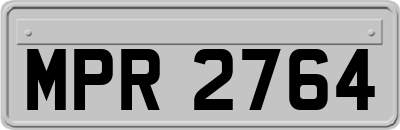 MPR 2764